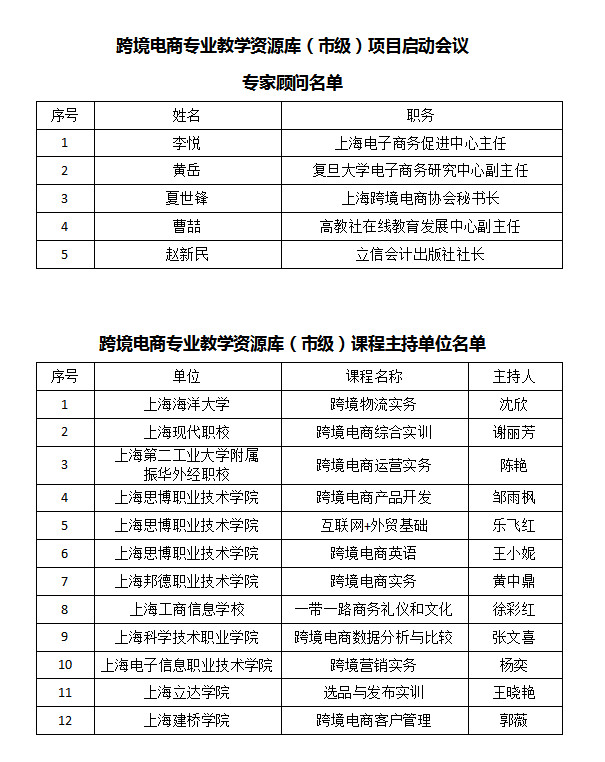 跨境电商专业教学资源库（市级）项目启动会议

专家顾问名单

| 序号 | 姓名 | 职务 |
|---|---|---|
| 1 | 李悦 | 上海电子商务促进中心主任 |
| 2 | 黄岳 | 复旦大学电子商务研究中心副主任 |
| 3 | 夏世锋 | 上海跨境电商协会秘书长 |
| 4 | 曹喆 | 高教社在线教育发展中心副主任 |
| 5 | 赵新民 | 立信会计出版社社长 |

跨境电商专业教学资源库（市级）课程主持单位名单

| 序号 | 单位 | 课程名称 | 主持人 |
|---|---|---|---|
| 1 | 上海海洋大学 | 跨境物流实务 | 沈欣 |
| 2 | 上海现代职校 | 跨境电商综合实训 | 谢丽芳 |
| 3 | 上海第二工业大学附属振华外经职校 | 跨境电商运营实务 | 陈艳 |
| 4 | 上海思博职业技术学院 | 跨境电商产品开发 | 邹雨枫 |
| 5 | 上海思博职业技术学院 | 互联网+外贸基础 | 乐飞红 |
| 6 | 上海思博职业技术学院 | 跨境电商英语 | 王小妮 |
| 7 | 上海邦德职业技术学院 | 跨境电商实务 | 黄中鼎 |
| 8 | 上海工商信息学校 | 一带一路商务礼仪和文化 | 徐彩红 |
| 9 | 上海科学技术职业学院 | 跨境电商数据分析与比较 | 张文喜 |
| 10 | 上海电子信息职业技术学院 | 跨境营销实务 | 杨奕 |
| 11 | 上海立达学院 | 选品与发布实训 | 王晓艳 |
| 12 | 上海建桥学院 | 跨境电商客户管理 | 郭薇 |